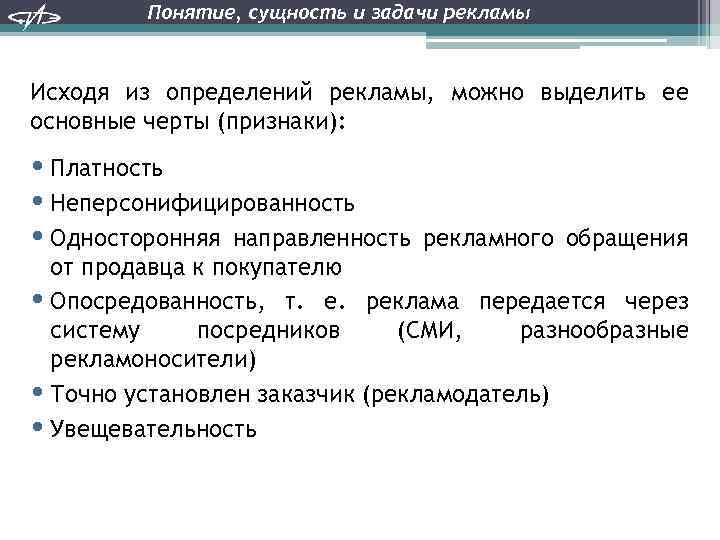 Понятие, сущность и задачи рекламы

Исходя из определений рекламы, можно выделить ее основные черты (признаки):

• Платность
• Неперсонифицированность
• Односторонняя направленность рекламного обращения от продавца к покупателю
• Опосредованность, т. е. реклама передается через систему посредников (СМИ, разнообразные рекламоносители)
• Точно установлен заказчик (рекламодатель)
• Увещевательность